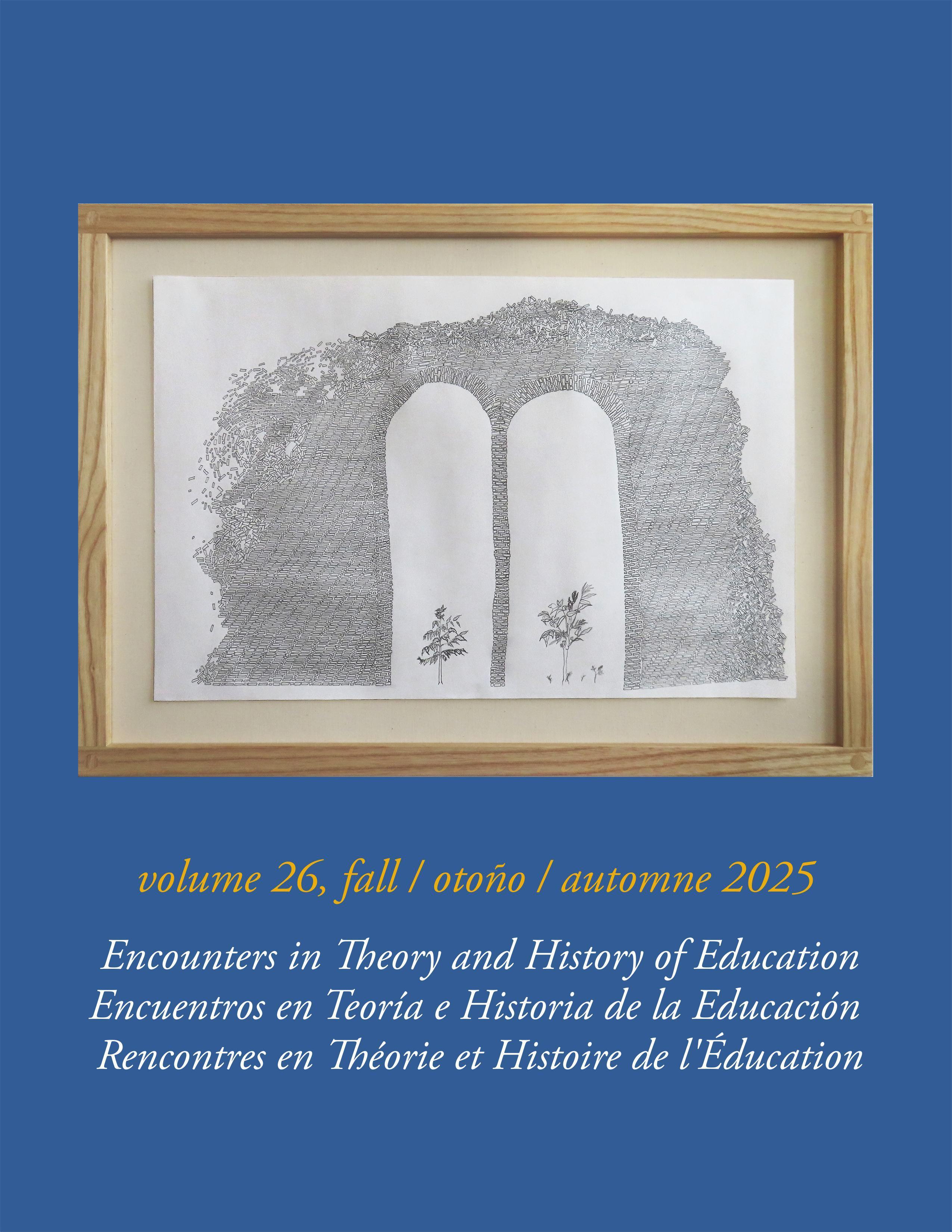 volume 26, fall / otoño / automne 2025

Encounters in Theory and History of Education
Encuentros en Teoría e Historia de la Educación
Rencontres en Théorie et Histoire de l'Éducation